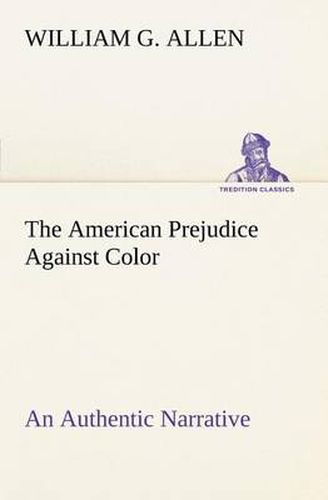 WILLIAM G. ALLEN

TREDITION CLASSICS

The American Prejudice Against Color

An Authentic Narrative